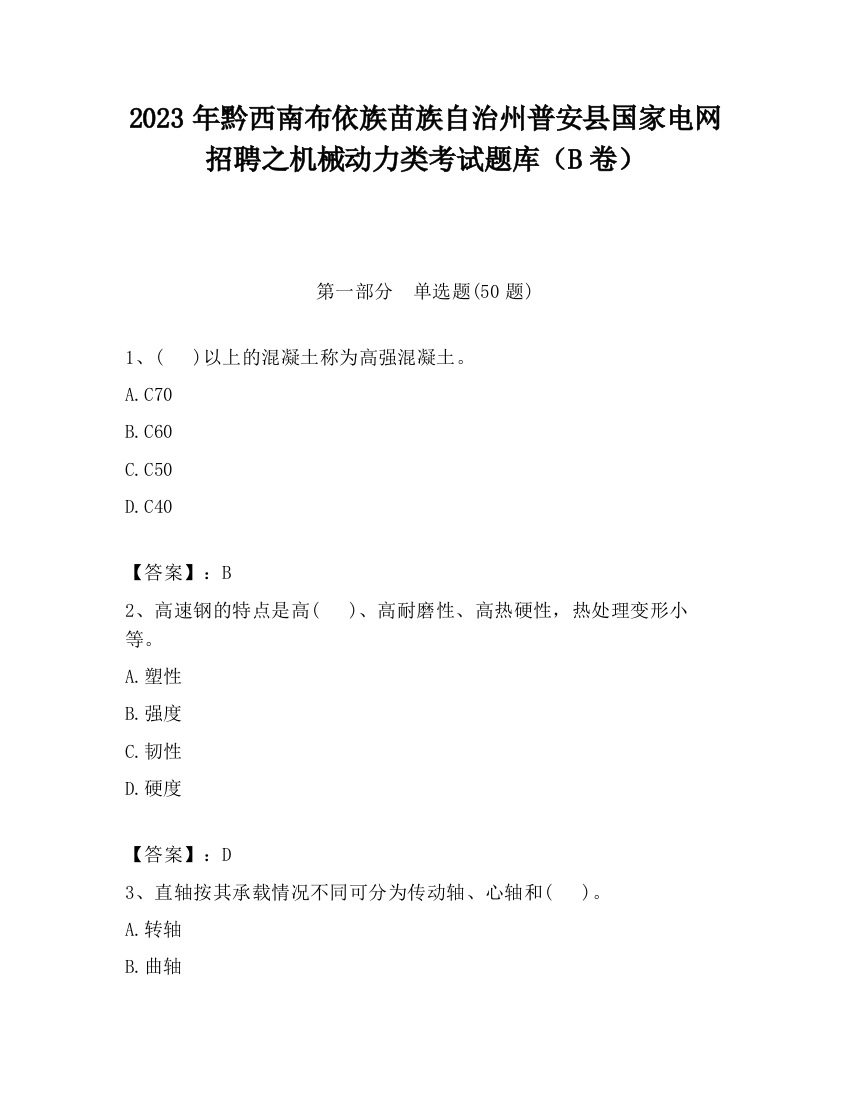 2023 年黔西南布依族苗族自治州普安县国家电网招聘之机械动力类考试题库（B 卷）

第一部分　单选题(50 题)

1、(　)以上的混凝土称为高强混凝土。

A.C70

B.C60

C.C50

D.C40

【答案】：B

2、高速钢的特点是高(　)、高耐磨性、高热硬性，热处理变形小等。

A.塑性

B.强度

C.韧性

D.硬度

【答案】：D

3、直轴按其承载情况不同可分为传动轴、心轴和(　)。

A.转轴

B.曲轴